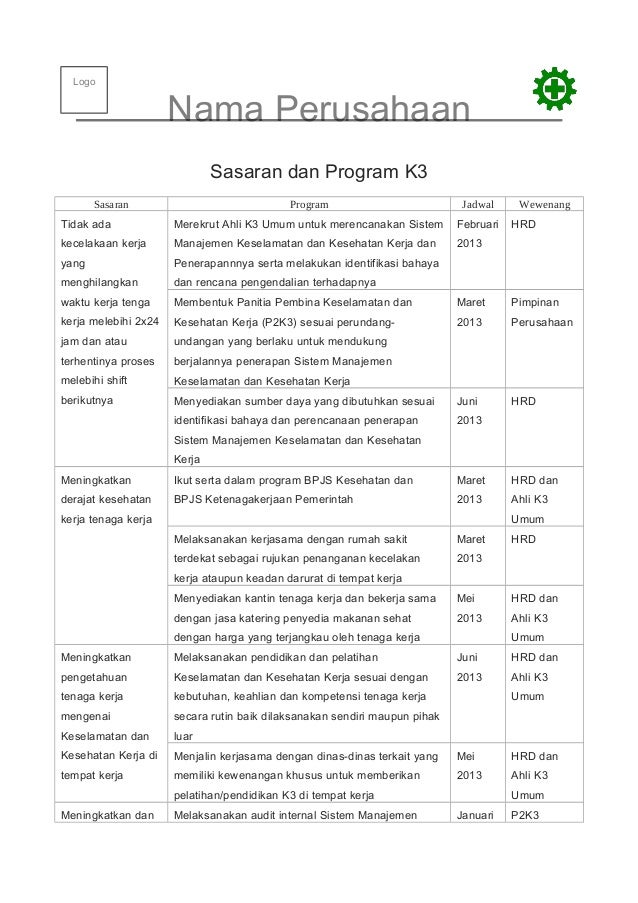 Logo

Nama Perusahaan

Sasaran dan Program K3

| Sasaran | Program | Jadwal | Wewenang |
|---|---|---|---|
| Tidak ada kecelakaan kerja yang menghilangkan waktu kerja tenga kerja melebihi 2x24 jam dan atau terhentinya proses melebihi shift berikutnya | Merekrut Ahli K3 Umum untuk merencanakan Sistem Manajemen Keselamatan dan Kesehatan Kerja dan Penerapannnya serta melakukan identifikasi bahaya dan rencana pengendalian terhadapnya | Februari 2013 | HRD |
| | Membentuk Panitia Pembina Keselamatan dan Kesehatan Kerja (P2K3) sesuai perundang-undangan yang berlaku untuk mendukung berjalannya penerapan Sistem Manajemen Keselamatan dan Kesehatan Kerja | Maret 2013 | Pimpinan Perusahaan |
| | Menyediakan sumber daya yang dibutuhkan sesuai identifikasi bahaya dan perencanaan penerapan Sistem Manajemen Keselamatan dan Kesehatan Kerja | Juni 2013 | HRD |
| Meningkatkan derajat kesehatan kerja tenaga kerja | Ikut serta dalam program BPJS Kesehatan dan BPJS Ketenagakerjaan Pemerintah | Maret 2013 | HRD dan Ahli K3 Umum |
| | Melaksanakan kerjasama dengan rumah sakit terdekat sebagai rujukan penanganan kecelakan kerja ataupun keadan darurat di tempat kerja | Maret 2013 | HRD |
| | Menyediakan kantin tenaga kerja dan bekerja sama dengan jasa katering penyedia makanan sehat dengan harga yang terjangkau oleh tenaga kerja | Mei 2013 | HRD dan Ahli K3 Umum |
| Meningkatkan pengetahuan tenaga kerja mengenai Keselamatan dan Kesehatan Kerja di tempat kerja | Melaksanakan pendidikan dan pelatihan Keselamatan dan Kesehatan Kerja sesuai dengan kebutuhan, keahlian dan kompetensi tenaga kerja secara rutin baik dilaksanakan sendiri maupun pihak luar | Juni 2013 | HRD dan Ahli K3 Umum |
| | Menjalin kerjasama dengan dinas-dinas terkait yang memiliki kewenangan khusus untuk memberikan pelatihan/pendidikan K3 di tempat kerja | Mei 2013 | HRD dan Ahli K3 Umum |
| Meningkatkan dan | Melaksanakan audit internal Sistem Manajemen | Januari | P2K3 |